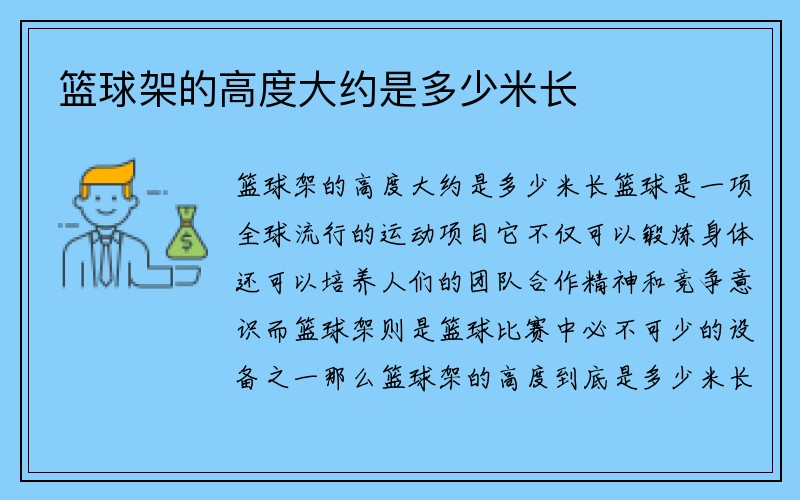 篮球架的高度大约是多少米长

篮球架的高度大约是多少米长篮球是一项全球流行的运动项目它不仅可以锻炼身体还可以培养人们的团队合作精神和竞争意识而篮球架则是篮球比赛中必不可少的设备之一那么篮球架的高度到底是多少米长